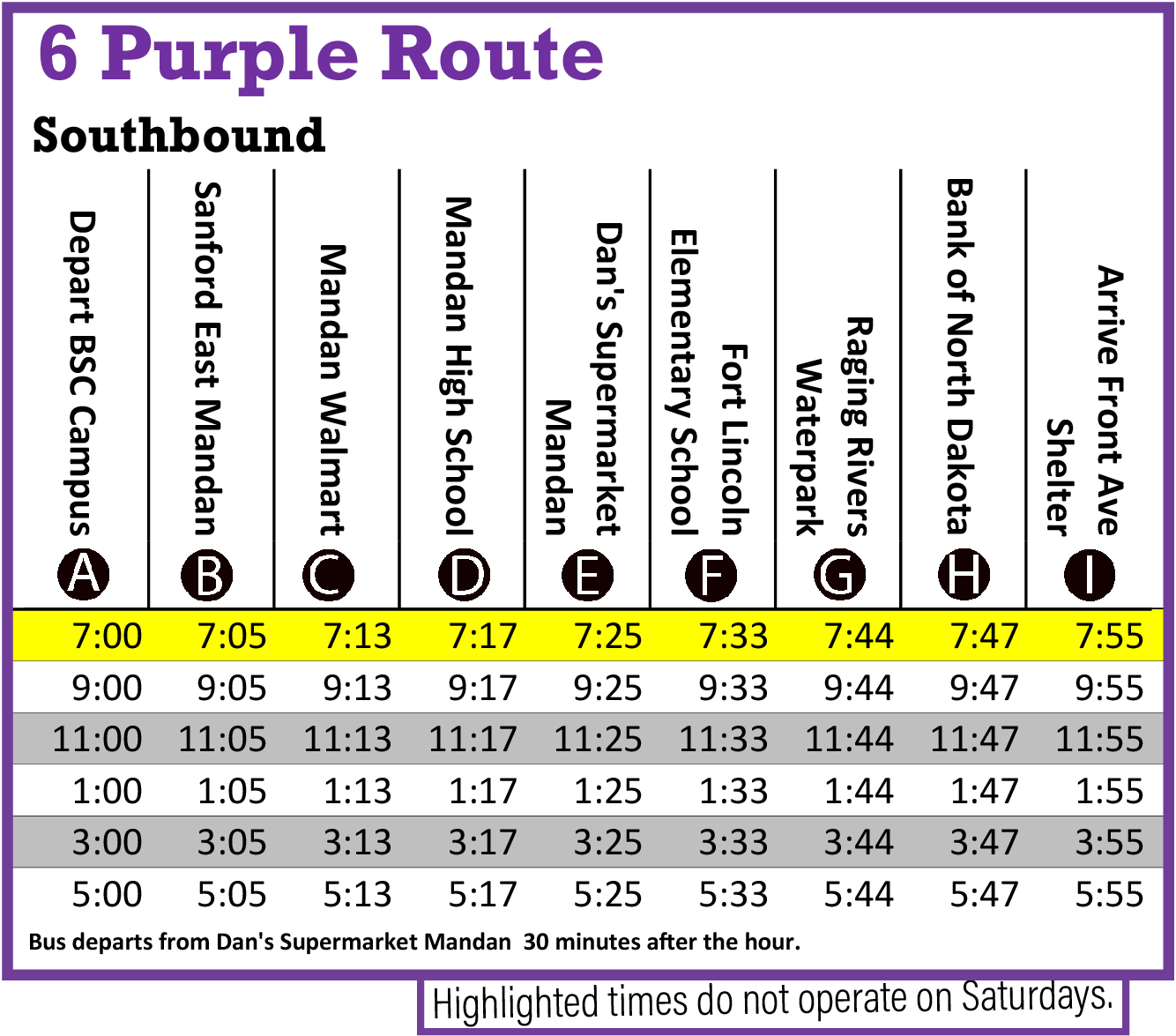 6 Purple Route

Southbound

| Depart BSC Campus A | Sanford East Mandan B | Mandan Walmart C | Mandan High School D | Dan's Supermarket Mandan E | Fort Lincoln Elementary School F | Raging Rivers Waterpark G | Bank of North Dakota H | Arrive Front Ave Shelter I |
|---|---|---|---|---|---|---|---|---|
| 7:00 | 7:05 | 7:13 | 7:17 | 7:25 | 7:33 | 7:44 | 7:47 | 7:55 |
| 9:00 | 9:05 | 9:13 | 9:17 | 9:25 | 9:33 | 9:44 | 9:47 | 9:55 |
| 11:00 | 11:05 | 11:13 | 11:17 | 11:25 | 11:33 | 11:44 | 11:47 | 11:55 |
| 1:00 | 1:05 | 1:13 | 1:17 | 1:25 | 1:33 | 1:44 | 1:47 | 1:55 |
| 3:00 | 3:05 | 3:13 | 3:17 | 3:25 | 3:33 | 3:44 | 3:47 | 3:55 |
| 5:00 | 5:05 | 5:13 | 5:17 | 5:25 | 5:33 | 5:44 | 5:47 | 5:55 |

Bus departs from Dan's Supermarket Mandan 30 minutes after the hour.

Highlighted times do not operate on Saturdays.